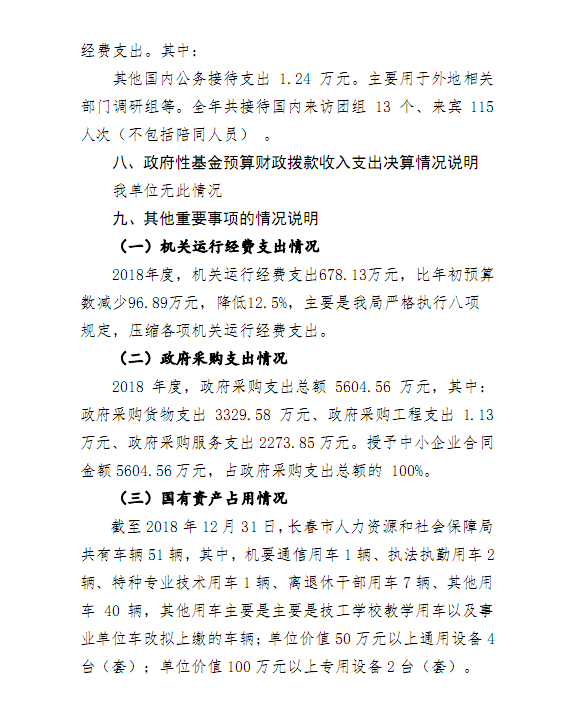 经费支出。其中：

其他国内公务接待支出 1.24 万元。主要用于外地相关部门调研组等。全年共接待国内来访团组 13 个、来宾 115 人次（不包括陪同人员）。

八、政府性基金预算财政拨款收入支出决算情况说明

我单位无此情况

九、其他重要事项的情况说明

（一）机关运行经费支出情况

2018年度，机关运行经费支出678.13万元，比年初预算数减少96.89万元，降低12.5%，主要是我局严格执行八项规定，压缩各项机关运行经费支出。

（二）政府采购支出情况

2018 年度，政府采购支出总额 5604.56 万元，其中：政府采购货物支出 3329.58 万元、政府采购工程支出 1.13 万元、政府采购服务支出 2273.85 万元。授予中小企业合同金额 5604.56 万元，占政府采购支出总额的 100%。

（三）国有资产占用情况

截至 2018 年 12 月 31 日，长春市人力资源和社会保障局共有车辆 51 辆，其中，机要通信用车 1 辆、执法执勤用车 2 辆、特种专业技术用车 1 辆、离退休干部用车 7 辆、其他用车 40 辆，其他用车主要是主要是技工学校教学用车以及事业单位车改拟上缴的车辆；单位价值 50 万元以上通用设备 4 台（套）；单位价值 100 万元以上专用设备 2 台（套）。